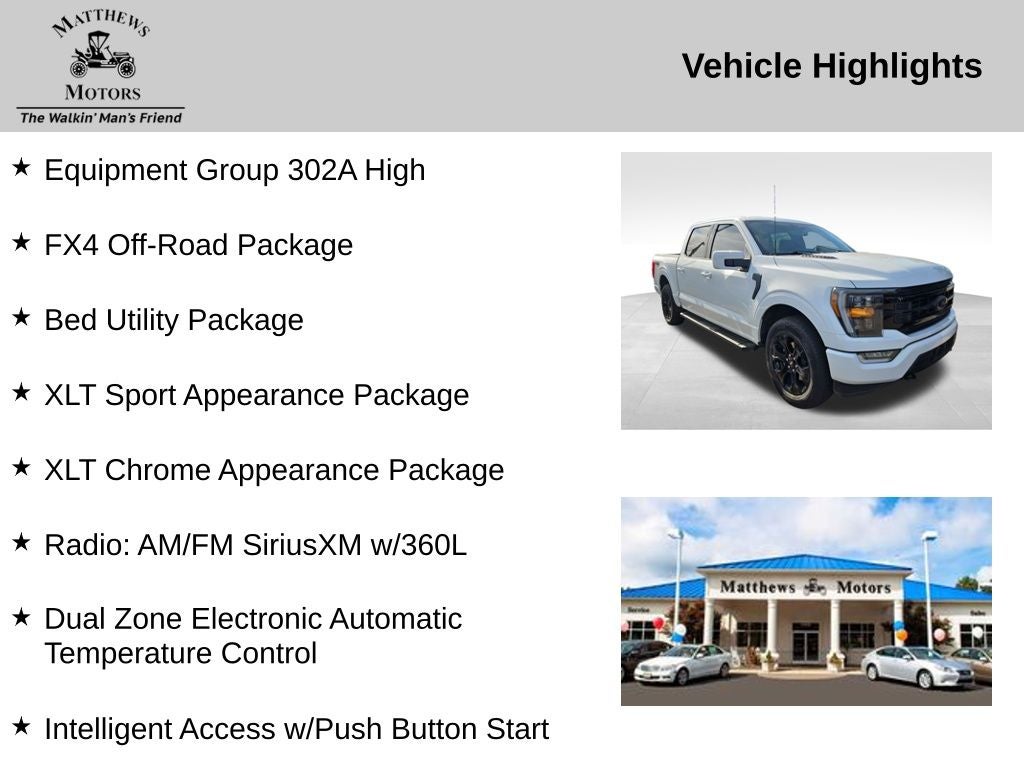 MATTHEWS
MOTORS
The Walkin' Man's Friend

Vehicle Highlights

★ Equipment Group 302A High

★ FX4 Off-Road Package

★ Bed Utility Package

★ XLT Sport Appearance Package

★ XLT Chrome Appearance Package

★ Radio: AM/FM SiriusXM w/360L

★ Dual Zone Electronic Automatic Temperature Control

★ Intelligent Access w/Push Button Start

Matthews Motors